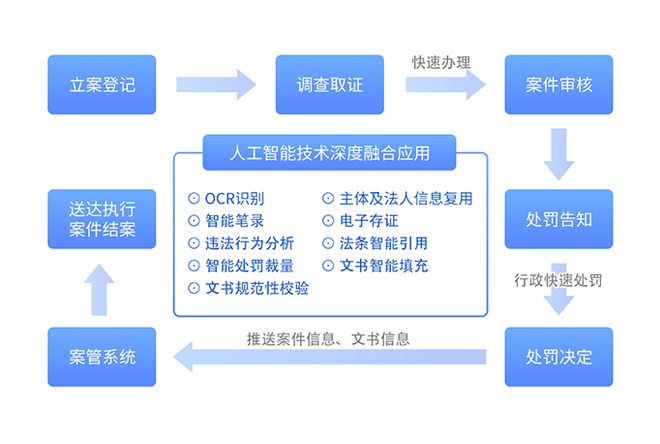 立案登记

调查取证

快速办理

案件审核

人工智能技术深度融合应用

⊙ OCR识别
⊙ 智能笔录
⊙ 违法行为分析
⊙ 智能处罚裁量
⊙ 文书规范性校验

⊙ 主体及法人信息复用
⊙ 电子存证
⊙ 法条智能引用
⊙ 文书智能填充

送达执行
案件结案

处罚告知

行政快速处罚

案管系统

推送案件信息、文书信息

处罚决定